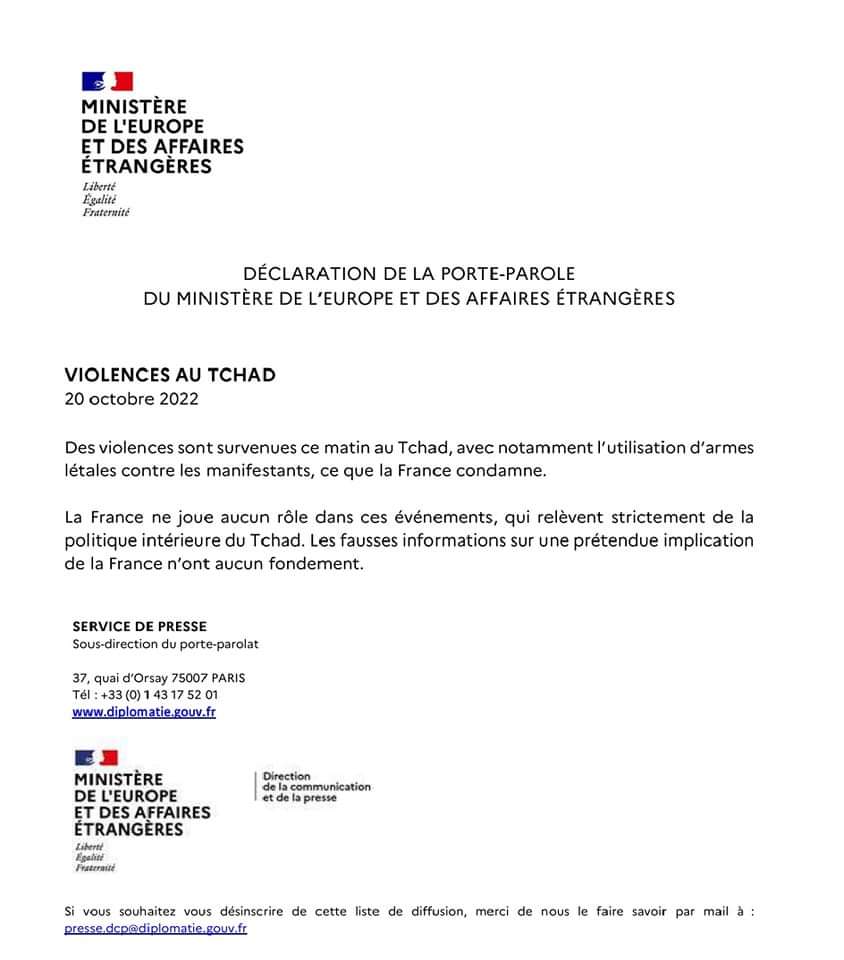 MINISTÈRE
DE L'EUROPE
ET DES AFFAIRES
ÉTRANGÈRES

Liberté
Égalité
Fraternité

DÉCLARATION DE LA PORTE-PAROLE
DU MINISTÈRE DE L'EUROPE ET DES AFFAIRES ÉTRANGÈRES

VIOLENCES AU TCHAD
20 octobre 2022

Des violences sont survenues ce matin au Tchad, avec notamment l'utilisation d'armes létales contre les manifestants, ce que la France condamne.

La France ne joue aucun rôle dans ces événements, qui relèvent strictement de la politique intérieure du Tchad. Les fausses informations sur une prétendue implication de la France n'ont aucun fondement.

SERVICE DE PRESSE
Sous-direction du porte-parolat

37, quai d'Orsay 75007 PARIS
Tél : +33 (0) 1 43 17 52 01
www.diplomatie.gouv.fr

MINISTÈRE
DE L'EUROPE
ET DES AFFAIRES
ÉTRANGÈRES

Liberté
Égalité
Fraternité

Direction
de la communication
et de la presse

Si vous souhaitez vous désinscrire de cette liste de diffusion, merci de nous le faire savoir par mail à : presse.dcp@diplomatie.gouv.fr